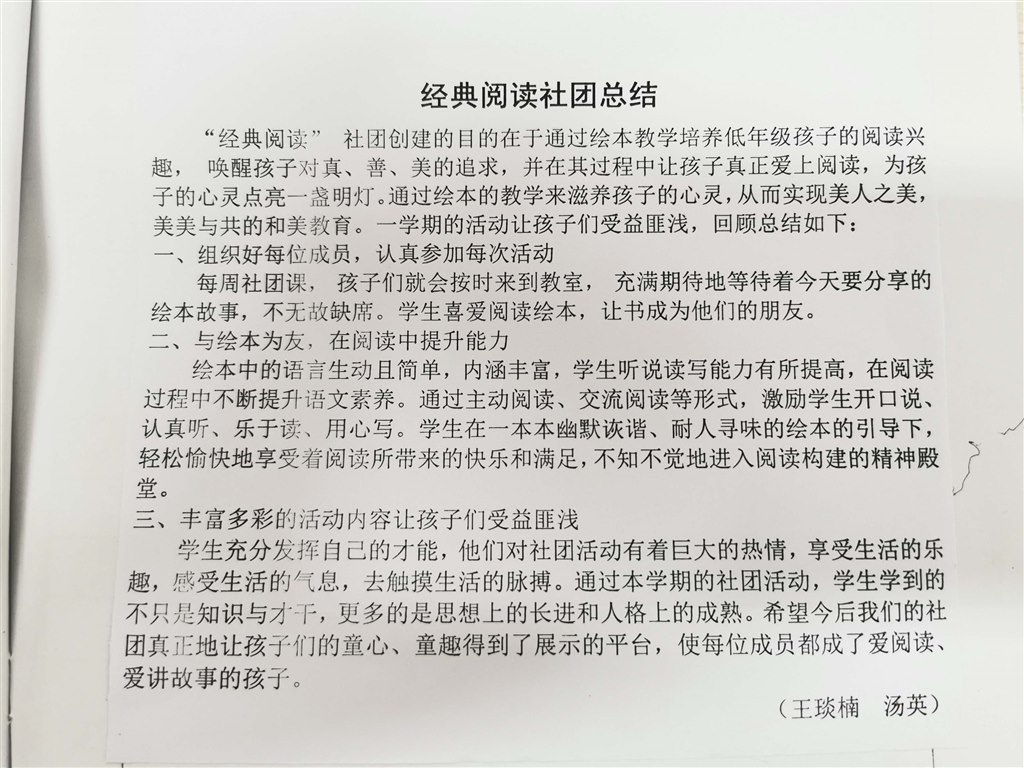 经典阅读社团总结

“经典阅读” 社团创建的目的在于通过绘本教学培养低年级孩子的阅读兴趣， 唤醒孩子对真、善、美的追求，并在其过程中让孩子真正爱上阅读，为孩子的心灵点亮一盏明灯。通过绘本的教学来滋养孩子的心灵，从而实现美人之美，美美与共的和美教育。一学期的活动让孩子们受益匪浅，回顾总结如下：

一、组织好每位成员，认真参加每次活动

每周社团课， 孩子们就会按时来到教室， 充满期待地等待着今天要分享的绘本故事，不无故缺席。学生喜爱阅读绘本，让书成为他们的朋友。

二、与绘本为友，在阅读中提升能力

绘本中的语言生动且简单，内涵丰富，学生听说读写能力有所提高，在阅读过程中不断提升语文素养。通过主动阅读、交流阅读等形式，激励学生开口说、认真听、乐于读、用心写。学生在一本本幽默诙谐、耐人寻味的绘本的引导下，轻松愉快地享受着阅读所带来的快乐和满足，不知不觉地进入阅读构建的精神殿堂。

三、丰富多彩的活动内容让孩子们受益匪浅

学生充分发挥自己的才能，他们对社团活动有着巨大的热情，享受生活的乐趣，感受生活的气息，去触摸生活的脉搏。通过本学期的社团活动，学生学到的不只是知识与才干，更多的是思想上的长进和人格上的成熟。希望今后我们的社团真正地让孩子们的童心、童趣得到了展示的平台，使每位成员都成了爱阅读、爱讲故事的孩子。

（王琰楠 汤英）